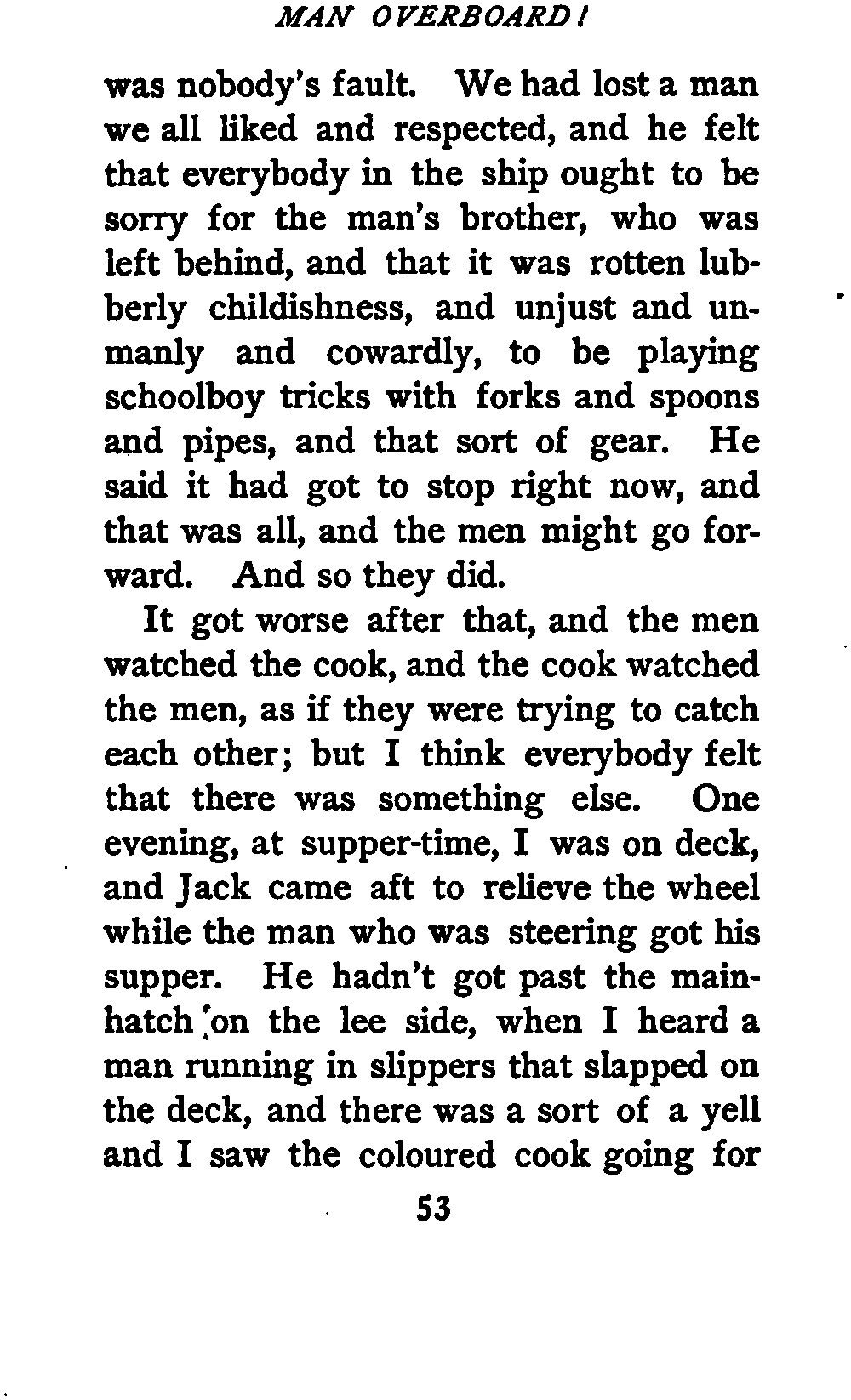 MAN OVERBOARD!

was nobody's fault. We had lost a man we all liked and respected, and he felt that everybody in the ship ought to be sorry for the man's brother, who was left behind, and that it was rotten lubberly childishness, and unjust and unmanly and cowardly, to be playing schoolboy tricks with forks and spoons and pipes, and that sort of gear. He said it had got to stop right now, and that was all, and the men might go forward. And so they did.

It got worse after that, and the men watched the cook, and the cook watched the men, as if they were trying to catch each other; but I think everybody felt that there was something else. One evening, at supper-time, I was on deck, and Jack came aft to relieve the wheel while the man who was steering got his supper. He hadn't got past the main-hatch on the lee side, when I heard a man running in slippers that slapped on the deck, and there was a sort of a yell and I saw the coloured cook going for

53